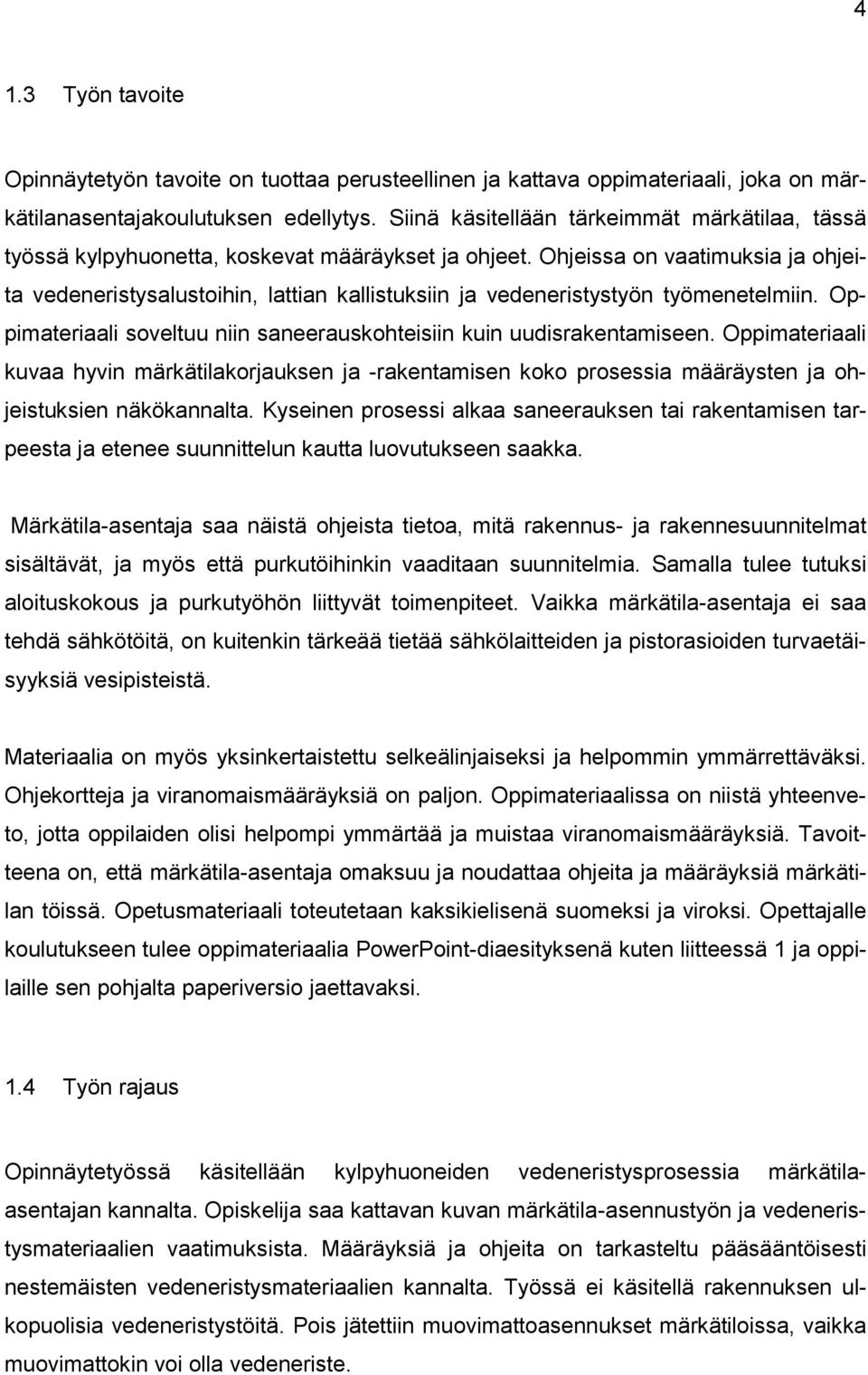 4

1.3 Työn tavoite

Opinnäytetyön tavoite on tuottaa perusteellinen ja kattava oppimateriaali, joka on märkätilanasentajakoulutuksen edellytys. Siinä käsitellään tärkeimmät märkätilaa, tässä työssä kylpyhuonetta, koskevat määräykset ja ohjeet. Ohjeissa on vaatimuksia ja ohjeita vedeneristysalustoihin, lattian kallistuksiin ja vedeneristystyön työmenetelmiin. Oppimateriaali soveltuu niin saneerauskohteisiin kuin uudisrakentamiseen. Oppimateriaali kuvaa hyvin märkätilakorjauksen ja -rakentamisen koko prosessia määräysten ja ohjeistuksien näkökannalta. Kyseinen prosessi alkaa saneerauksen tai rakentamisen tarpeesta ja etenee suunnittelun kautta luovutukseen saakka.

Märkätila-asentaja saa näistä ohjeista tietoa, mitä rakennus- ja rakennesuunnitelmat sisältävät, ja myös että purkutöihinkin vaaditaan suunnitelmia. Samalla tulee tutuksi aloituskokous ja purkutyöhön liittyvät toimenpiteet. Vaikka märkätila-asentaja ei saa tehdä sähkötöitä, on kuitenkin tärkeää tietää sähkölaitteiden ja pistorasioiden turvaetäisyyksiä vesipisteistä.

Materiaalia on myös yksinkertaistettu selkeälinjaiseksi ja helpommin ymmärrettäväksi. Ohjekortteja ja viranomaismääräyksiä on paljon. Oppimateriaalissa on niistä yhteenveto, jotta oppilaiden olisi helpompi ymmärtää ja muistaa viranomaismääräyksiä. Tavoitteena on, että märkätila-asentaja omaksuu ja noudattaa ohjeita ja määräyksiä märkätilan töissä. Opetusmateriaali toteutetaan kaksikielisenä suomeksi ja viroksi. Opettajalle koulutukseen tulee oppimateriaalia PowerPoint-diaesityksenä kuten liitteessä 1 ja oppilaille sen pohjalta paperiversio jaettavaksi.

1.4 Työn rajaus

Opinnäytetyössä käsitellään kylpyhuoneiden vedeneristysprosessia märkätila-asentajan kannalta. Opiskelija saa kattavan kuvan märkätila-asennustyön ja vedeneristysmateriaalien vaatimuksista. Määräyksiä ja ohjeita on tarkasteltu pääsääntöisesti nestemäisten vedeneristysmateriaalien kannalta. Työssä ei käsitellä rakennuksen ulkopuolisia vedeneristystöitä. Pois jätettiin muovimattoasennukset märkätiloissa, vaikka muovimattokin voi olla vedeneriste.